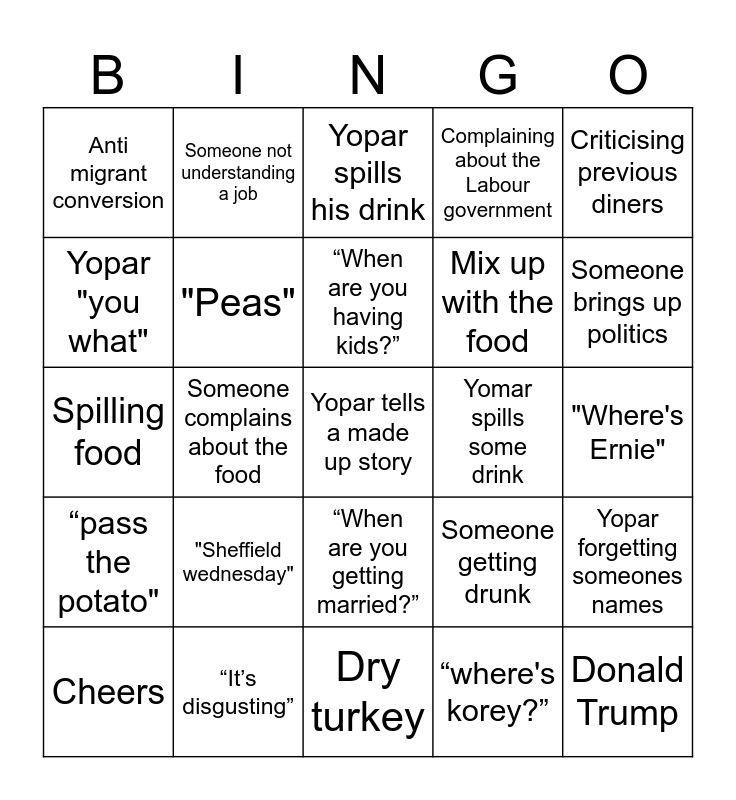 | B | I | N | G | O |
|---|---|---|---|---|
| Anti migrant conversion | Someone not understanding a job | Yopar spills his drink | Complaining about the Labour government | Criticising previous diners |
| Yopar "you what" | "Peas" | “When are you having kids?” | Mix up with the food | Someone brings up politics |
| Spilling food | Someone complains about the food | Yopar tells a made up story | Yomar spills some drink | "Where's Ernie" |
| “pass the potato" | "Sheffield wednesday" | “When are you getting married?” | Someone getting drunk | Yopar forgetting someones names |
| Cheers | “It’s disgusting” | Dry turkey | “where's korey?” | Donald Trump |